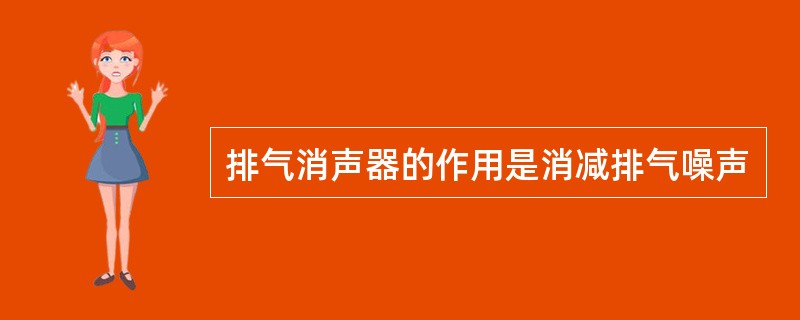 排气消声器的作用是消减排气噪声